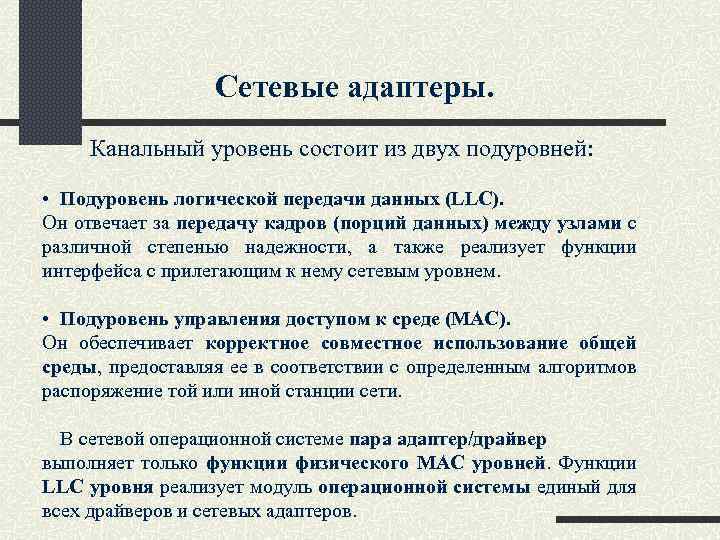 Сетевые адаптеры.

Канальный уровень состоит из двух подуровней:

• Подуровень логической передачи данных (LLC).
Он отвечает за передачу кадров (порций данных) между узлами с различной степенью надежности, а также реализует функции интерфейса с прилегающим к нему сетевым уровнем.

• Подуровень управления доступом к среде (MAC).
Он обеспечивает корректное совместное использование общей среды, предоставляя ее в соответствии с определенным алгоритмов распоряжение той или иной станции сети.

В сетевой операционной системе пара адаптер/драйвер выполняет только функции физического MAC уровней. Функции LLC уровня реализует модуль операционной системы единый для всех драйверов и сетевых адаптеров.